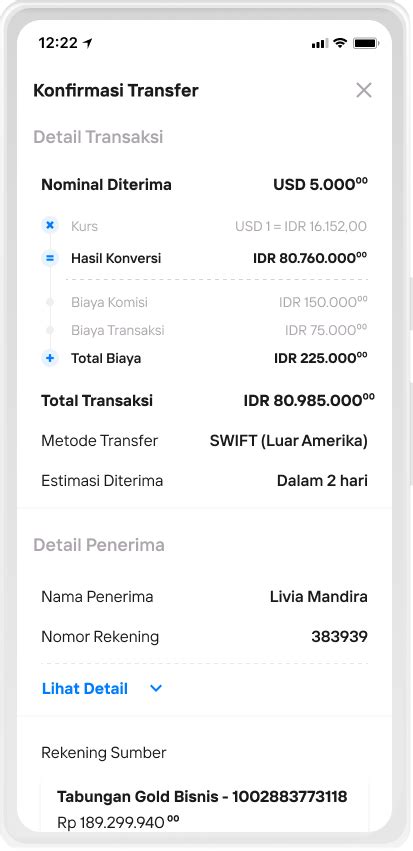 12:22

Konfirmasi Transfer

Detail Transaksi

Nominal Diterima USD 5.000$^{00}$

Kurs USD 1 = IDR 16.152,00

Hasil Konversi IDR 80.760.000$^{00}$

Biaya Komisi IDR 150.000$^{00}$

Biaya Transaksi IDR 75.000$^{00}$

Total Biaya IDR 225.000$^{00}$

Total Transaksi IDR 80.985.000$^{00}$

Metode Transfer SWIFT (Luar Amerika)

Estimasi Diterima Dalam 2 hari

Detail Penerima

Nama Penerima Livia Mandira

Nomor Rekening 383939

Lihat Detail

Rekening Sumber

Tabungan Gold Bisnis - 1002883773118

Rp 189.299.940$^{00}$